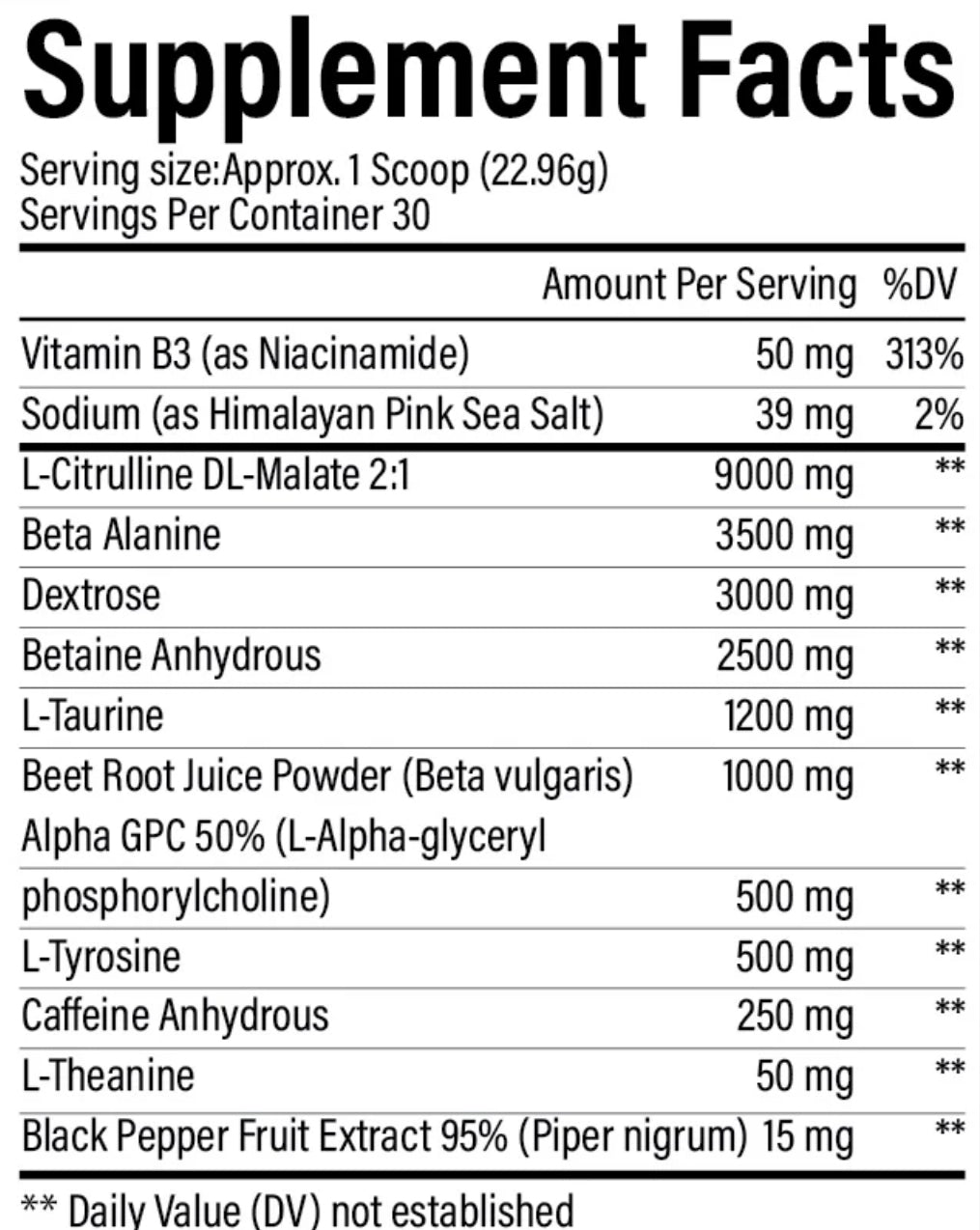 Supplement Facts

Serving size:Approx. 1 Scoop (22.96g)
Servings Per Container 30

| | Amount Per Serving | %DV |
|---|---|---|
| Vitamin B3 (as Niacinamide) | 50 mg | 313% |
| Sodium (as Himalayan Pink Sea Salt) | 39 mg | 2% |
| L-Citrulline DL-Malate 2:1 | 9000 mg | ** |
| Beta Alanine | 3500 mg | ** |
| Dextrose | 3000 mg | ** |
| Betaine Anhydrous | 2500 mg | ** |
| L-Taurine | 1200 mg | ** |
| Beet Root Juice Powder (Beta vulgaris) | 1000 mg | ** |
| Alpha GPC 50% (L-Alpha-glyceryl phosphorylcholine) | 500 mg | ** |
| L-Tyrosine | 500 mg | ** |
| Caffeine Anhydrous | 250 mg | ** |
| L-Theanine | 50 mg | ** |
| Black Pepper Fruit Extract 95% (Piper nigrum) | 15 mg | ** |

** Daily Value (DV) not established